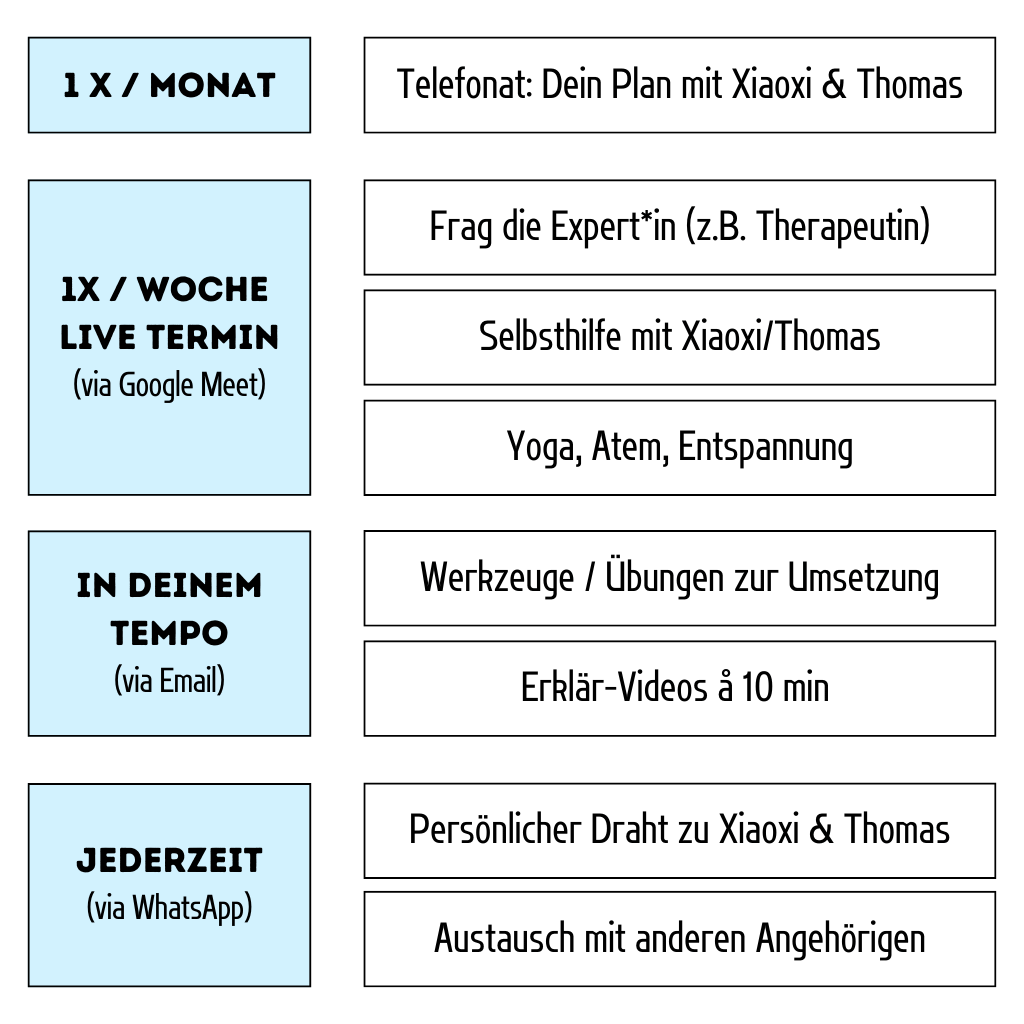 1 X / MONAT

Telefonat: Dein Plan mit Xiaoxi & Thomas

1X / WOCHE
LIVE TERMIN
(via Google Meet)

Frag die Expert*in (z.B. Therapeutin)

Selbsthilfe mit Xiaoxi/Thomas

Yoga, Atem, Entspannung

IN DEINEM
TEMPO
(via Email)

Werkzeuge / Übungen zur Umsetzung

Erklär-Videos å 10 min

JEDERZEIT
(via WhatsApp)

Persönlicher Draht zu Xiaoxi & Thomas

Austausch mit anderen Angehörigen